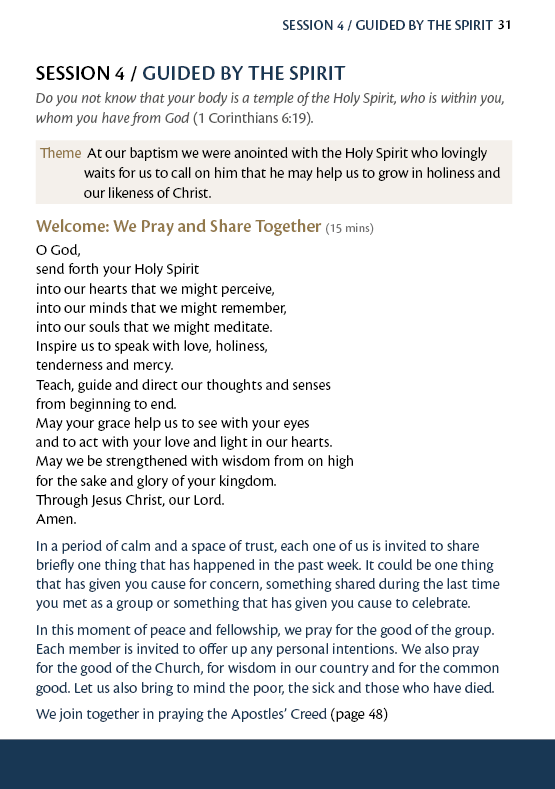 SESSION 4 / GUIDED BY THE SPIRIT 31

SESSION 4 / GUIDED BY THE SPIRIT

Do you not know that your body is a temple of the Holy Spirit, who is within you, whom you have from God (1 Corinthians 6:19).

Theme At our baptism we were anointed with the Holy Spirit who lovingly waits for us to call on him that he may help us to grow in holiness and our likeness of Christ.

Welcome: We Pray and Share Together (15 mins)

O God,
send forth your Holy Spirit
into our hearts that we might perceive,
into our minds that we might remember,
into our souls that we might meditate.
Inspire us to speak with love, holiness,
tenderness and mercy.
Teach, guide and direct our thoughts and senses
from beginning to end.
May your grace help us to see with your eyes
and to act with your love and light in our hearts.
May we be strengthened with wisdom from on high
for the sake and glory of your kingdom.
Through Jesus Christ, our Lord.
Amen.

In a period of calm and a space of trust, each one of us is invited to share briefly one thing that has happened in the past week. It could be one thing that has given you cause for concern, something shared during the last time you met as a group or something that has given you cause to celebrate.

In this moment of peace and fellowship, we pray for the good of the group. Each member is invited to offer up any personal intentions. We also pray for the good of the Church, for wisdom in our country and for the common good. Let us also bring to mind the poor, the sick and those who have died.

We join together in praying the Apostles' Creed (page 48)